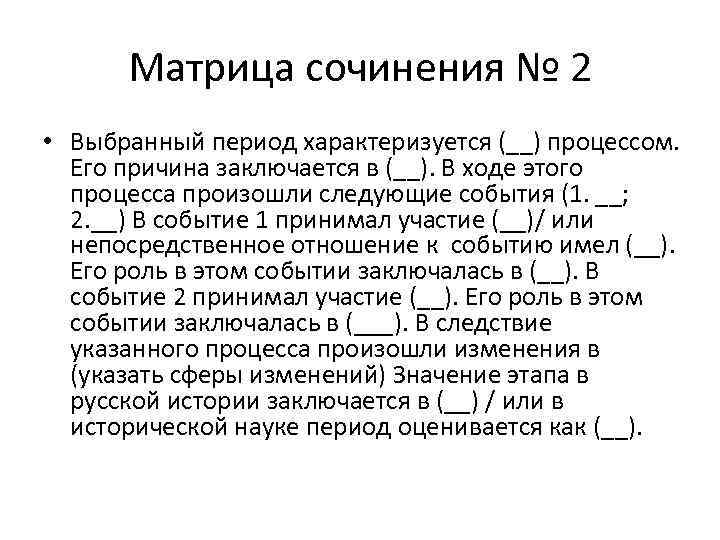 Матрица сочинения № 2

• Выбранный период характеризуется (__) процессом. Его причина заключается в (__). В ходе этого процесса произошли следующие события (1. __; 2.__) В событие 1 принимал участие (__)/ или непосредственное отношение к событию имел (__). Его роль в этом событии заключалась в (__). В событие 2 принимал участие (__). Его роль в этом событии заключалась в (___). В следствие указанного процесса произошли изменения в (указать сферы изменений) Значение этапа в русской истории заключается в (__) / или в исторической науке период оценивается как (__).